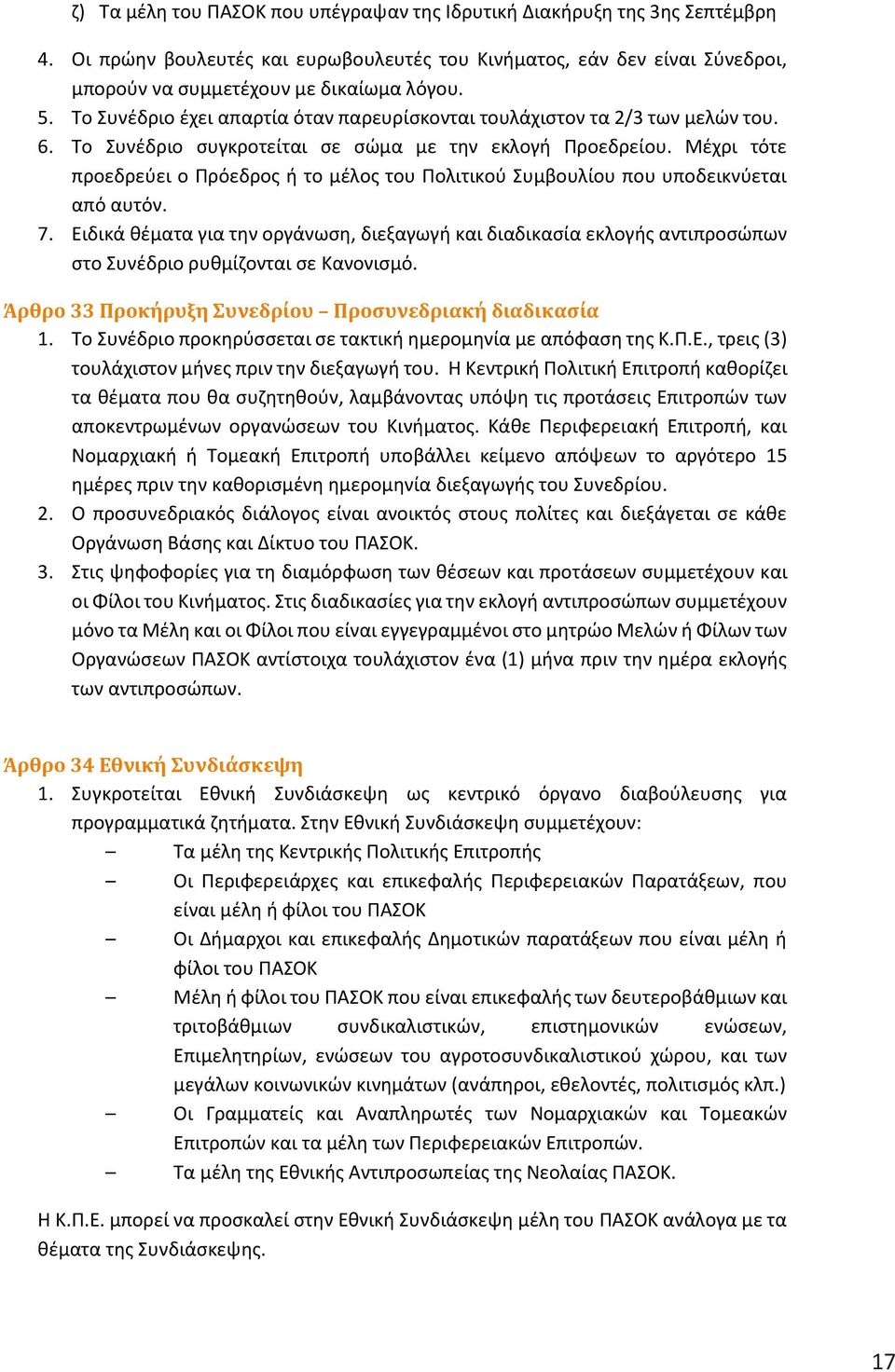 ζ) Τα μέλη του ΠΑΣΟΚ που υπέγραψαν της Ιδρυτική Διακήρυξη της 3ης Σεπτέμβρη

4. Οι πρώην βουλευτές και ευρωβουλευτές του Κινήματος, εάν δεν είναι Σύνεδροι, μπορούν να συμμετέχουν με δικαίωμα λόγου.
5. Το Συνέδριο έχει απαρτία όταν παρευρίσκονται τουλάχιστον τα 2/3 των μελών του.
6. Το Συνέδριο συγκροτείται σε σώμα με την εκλογή Προεδρείου. Μέχρι τότε προεδρεύει ο Πρόεδρος ή το μέλος του Πολιτικού Συμβουλίου που υποδεικνύεται από αυτόν.
7. Ειδικά θέματα για την οργάνωση, διεξαγωγή και διαδικασία εκλογής αντιπροσώπων στο Συνέδριο ρυθμίζονται σε Κανονισμό.

Άρθρο 33 Προκήρυξη Συνεδρίου – Προσυνεδριακή διαδικασία
1. Το Συνέδριο προκηρύσσεται σε τακτική ημερομηνία με απόφαση της Κ.Π.Ε., τρεις (3) τουλάχιστον μήνες πριν την διεξαγωγή του. Η Κεντρική Πολιτική Επιτροπή καθορίζει τα θέματα που θα συζητηθούν, λαμβάνοντας υπόψη τις προτάσεις Επιτροπών των αποκεντρωμένων οργανώσεων του Κινήματος. Κάθε Περιφερειακή Επιτροπή, και Νομαρχιακή ή Τομεακή Επιτροπή υποβάλλει κείμενο απόψεων το αργότερο 15 ημέρες πριν την καθορισμένη ημερομηνία διεξαγωγής του Συνεδρίου.
2. Ο προσυνεδριακός διάλογος είναι ανοικτός στους πολίτες και διεξάγεται σε κάθε Οργάνωση Βάσης και Δίκτυο του ΠΑΣΟΚ.
3. Στις ψηφοφορίες για τη διαμόρφωση των θέσεων και προτάσεων συμμετέχουν και οι Φίλοι του Κινήματος. Στις διαδικασίες για την εκλογή αντιπροσώπων συμμετέχουν μόνο τα Μέλη και οι Φίλοι που είναι εγγεγραμμένοι στο μητρώο Μελών ή Φίλων των Οργανώσεων ΠΑΣΟΚ αντίστοιχα τουλάχιστον ένα (1) μήνα πριν την ημέρα εκλογής των αντιπροσώπων.

Άρθρο 34 Εθνική Συνδιάσκεψη
1. Συγκροτείται Εθνική Συνδιάσκεψη ως κεντρικό όργανο διαβούλευσης για προγραμματικά ζητήματα. Στην Εθνική Συνδιάσκεψη συμμετέχουν:
– Τα μέλη της Κεντρικής Πολιτικής Επιτροπής
– Οι Περιφερειάρχες και επικεφαλής Περιφερειακών Παρατάξεων, που είναι μέλη ή φίλοι του ΠΑΣΟΚ
– Οι Δήμαρχοι και επικεφαλής Δημοτικών παρατάξεων που είναι μέλη ή φίλοι του ΠΑΣΟΚ
– Μέλη ή φίλοι του ΠΑΣΟΚ που είναι επικεφαλής των δευτεροβάθμιων και τριτοβάθμιων συνδικαλιστικών, επιστημονικών ενώσεων, Επιμελητηρίων, ενώσεων του αγροτοσυνδικαλιστικού χώρου, και των μεγάλων κοινωνικών κινημάτων (ανάπηροι, εθελοντές, πολιτισμός κλπ.)
– Οι Γραμματείς και Αναπληρωτές των Νομαρχιακών και Τομεακών Επιτροπών και τα μέλη των Περιφερειακών Επιτροπών.
– Τα μέλη της Εθνικής Αντιπροσωπείας της Νεολαίας ΠΑΣΟΚ.

Η Κ.Π.Ε. μπορεί να προσκαλεί στην Εθνική Συνδιάσκεψη μέλη του ΠΑΣΟΚ ανάλογα με τα θέματα της Συνδιάσκεψης.

17